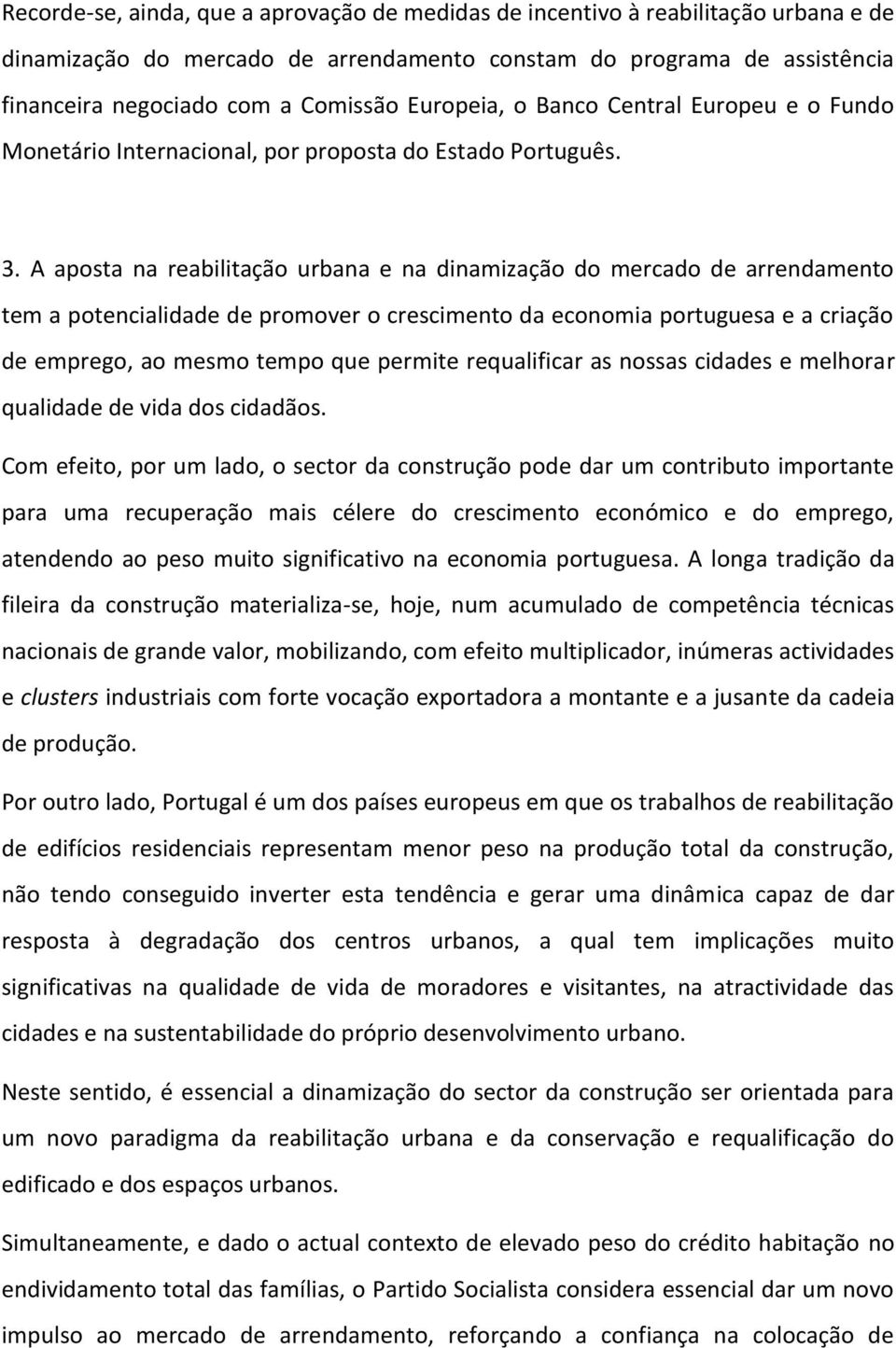 Recorde-se, ainda, que a aprovação de medidas de incentivo à reabilitação urbana e de dinamização do mercado de arrendamento constam do programa de assistência financeira negociado com a Comissão Europeia, o Banco Central Europeu e o Fundo Monetário Internacional, por proposta do Estado Português.

3. A aposta na reabilitação urbana e na dinamização do mercado de arrendamento tem a potencialidade de promover o crescimento da economia portuguesa e a criação de emprego, ao mesmo tempo que permite requalificar as nossas cidades e melhorar qualidade de vida dos cidadãos.

Com efeito, por um lado, o sector da construção pode dar um contributo importante para uma recuperação mais célere do crescimento económico e do emprego, atendendo ao peso muito significativo na economia portuguesa. A longa tradição da fileira da construção materializa-se, hoje, num acumulado de competência técnicas nacionais de grande valor, mobilizando, com efeito multiplicador, inúmeras actividades e clusters industriais com forte vocação exportadora a montante e a jusante da cadeia de produção.

Por outro lado, Portugal é um dos países europeus em que os trabalhos de reabilitação de edifícios residenciais representam menor peso na produção total da construção, não tendo conseguido inverter esta tendência e gerar uma dinâmica capaz de dar resposta à degradação dos centros urbanos, a qual tem implicações muito significativas na qualidade de vida de moradores e visitantes, na atractividade das cidades e na sustentabilidade do próprio desenvolvimento urbano.

Neste sentido, é essencial a dinamização do sector da construção ser orientada para um novo paradigma da reabilitação urbana e da conservação e requalificação do edificado e dos espaços urbanos.

Simultaneamente, e dado o actual contexto de elevado peso do crédito habitação no endividamento total das famílias, o Partido Socialista considera essencial dar um novo impulso ao mercado de arrendamento, reforçando a confiança na colocação de